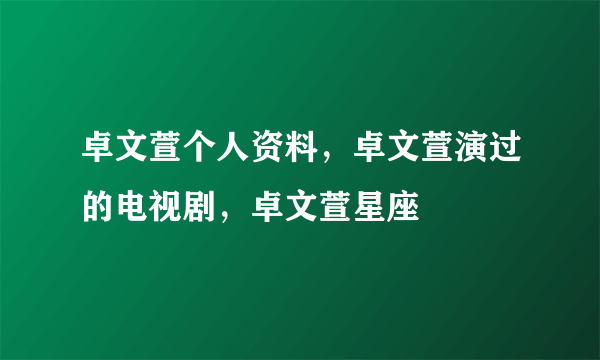 卓文萱个人资料，卓文萱演过的电视剧，卓文萱星座